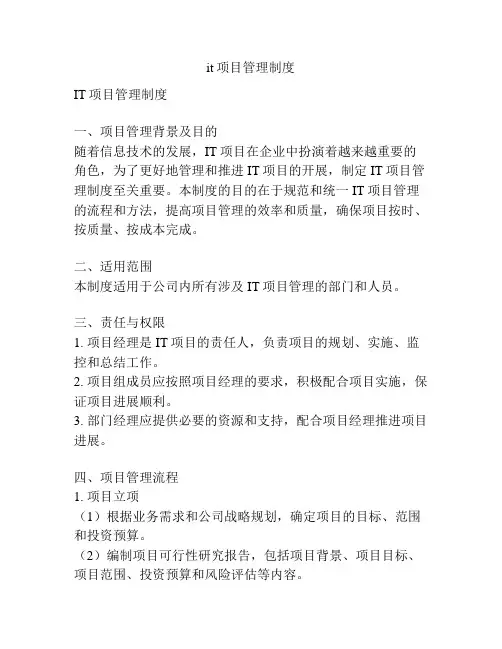 it 项目管理制度

IT 项目管理制度

一、项目管理背景及目的
随着信息技术的发展，IT 项目在企业中扮演着越来越重要的角色，为了更好地管理和推进 IT 项目的开展，制定 IT 项目管理制度至关重要。本制度的目的在于规范和统一 IT 项目管理的流程和方法，提高项目管理的效率和质量，确保项目按时、按质量、按成本完成。

二、适用范围
本制度适用于公司内所有涉及 IT 项目管理的部门和人员。

三、责任与权限
1. 项目经理是 IT 项目的责任人，负责项目的规划、实施、监控和总结工作。
2. 项目组成员应按照项目经理的要求，积极配合项目实施，保证项目进展顺利。
3. 部门经理应提供必要的资源和支持，配合项目经理推进项目进展。

四、项目管理流程
1. 项目立项
（1）根据业务需求和公司战略规划，确定项目的目标、范围和投资预算。
（2）编制项目可行性研究报告，包括项目背景、项目目标、项目范围、投资预算和风险评估等内容。